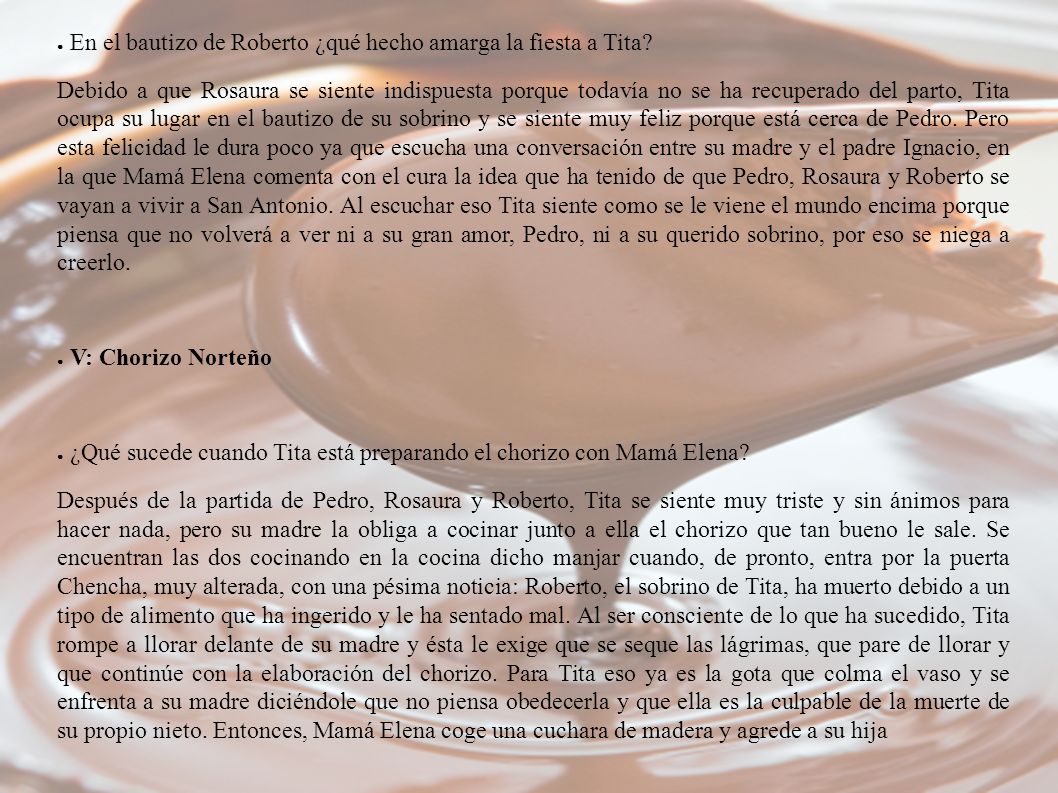 ● En el bautizo de Roberto ¿qué hecho amarga la fiesta a Tita?

Debido a que Rosaura se siente indispuesta porque todavía no se ha recuperado del parto, Tita ocupa su lugar en el bautizo de su sobrino y se siente muy feliz porque está cerca de Pedro. Pero esta felicidad le dura poco ya que escucha una conversación entre su madre y el padre Ignacio, en la que Mamá Elena comenta con el cura la idea que ha tenido de que Pedro, Rosaura y Roberto se vayan a vivir a San Antonio. Al escuchar eso Tita siente como se le viene el mundo encima porque piensa que no volverá a ver ni a su gran amor, Pedro, ni a su querido sobrino, por eso se niega a creerlo.

● V: Chorizo Norteño

● ¿Qué sucede cuando Tita está preparando el chorizo con Mamá Elena?

Después de la partida de Pedro, Rosaura y Roberto, Tita se siente muy triste y sin ánimos para hacer nada, pero su madre la obliga a cocinar junto a ella el chorizo que tan bueno le sale. Se encuentran las dos cocinando en la cocina dicho manjar cuando, de pronto, entra por la puerta Chencha, muy alterada, con una pésima noticia: Roberto, el sobrino de Tita, ha muerto debido a un tipo de alimento que ha ingerido y le ha sentado mal. Al ser consciente de lo que ha sucedido, Tita rompe a llorar delante de su madre y ésta le exige que se seque las lágrimas, que pare de llorar y que continúe con la elaboración del chorizo. Para Tita eso ya es la gota que colma el vaso y se enfrenta a su madre diciéndole que no piensa obedecerla y que ella es la culpable de la muerte de su propio nieto. Entonces, Mamá Elena coge una cuchara de madera y agrede a su hija